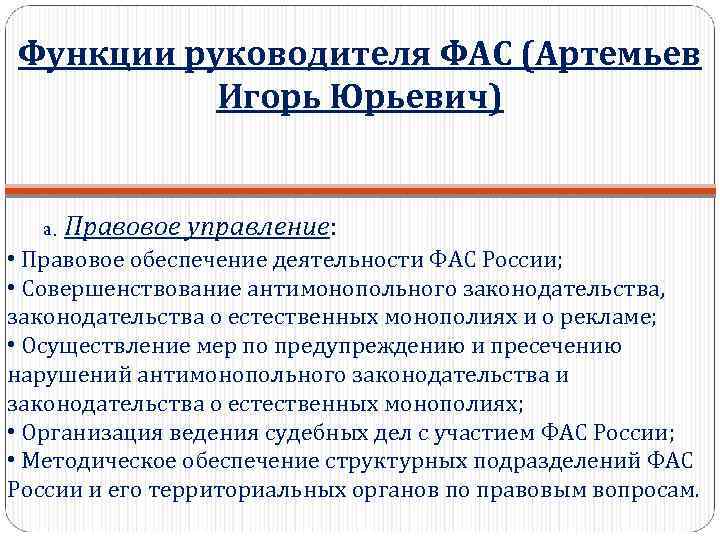 Функции руководителя ФАС (Артемьев Игорь Юрьевич)

a. Правовое управление:

• Правовое обеспечение деятельности ФАС России;
• Совершенствование антимонопольного законодательства, законодательства о естественных монополиях и о рекламе;
• Осуществление мер по предупреждению и пресечению нарушений антимонопольного законодательства и законодательства о естественных монополиях;
• Организация ведения судебных дел с участием ФАС России;
• Методическое обеспечение структурных подразделений ФАС России и его территориальных органов по правовым вопросам.